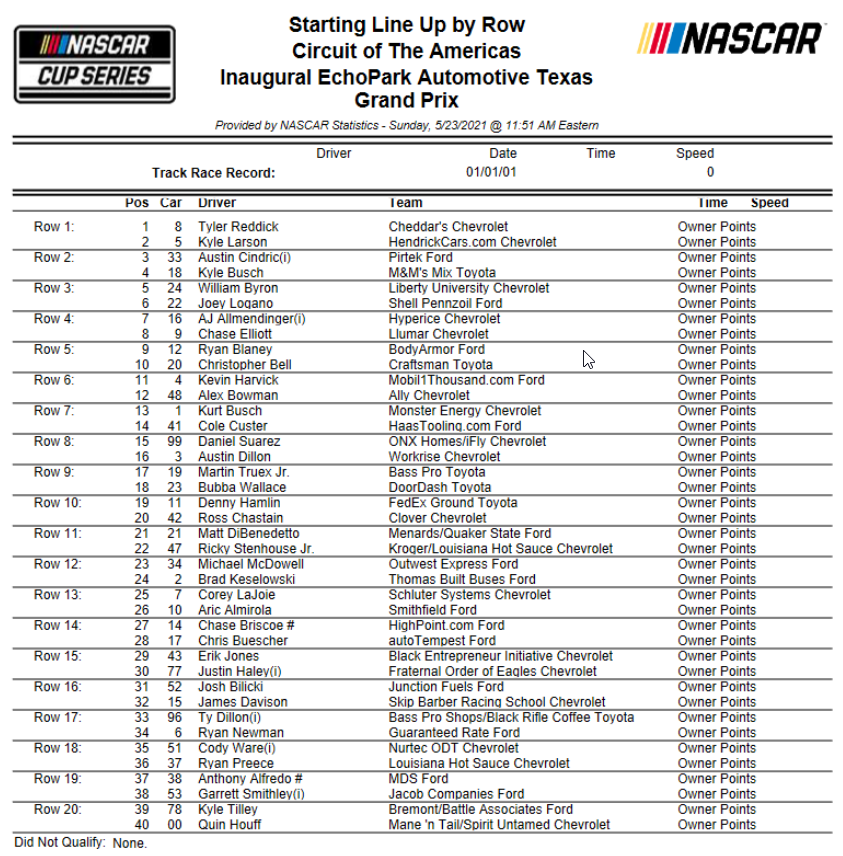 NASCAR CUP SERIES

Starting Line Up by Row
Circuit of The Americas
Inaugural EchoPark Automotive Texas Grand Prix

NASCAR

Provided by NASCAR Statistics - Sunday, 5/23/2021 @ 11:51 AM Eastern

| | Driver | Date | Time | Speed |
|---|---|---|---|---|
| Track Race Record: | | 01/01/01 | | 0 |

| | Pos | Car | Driver | Team | Time | Speed |
|---|---|---|---|---|---|---|
| Row 1: | 1 | 8 | Tyler Reddick | Cheddar's Chevrolet | Owner Points | |
| | 2 | 5 | Kyle Larson | HendrickCars.com Chevrolet | Owner Points | |
| Row 2: | 3 | 33 | Austin Cindric(i) | Pirtek Ford | Owner Points | |
| | 4 | 18 | Kyle Busch | M&M's Mix Toyota | Owner Points | |
| Row 3: | 5 | 24 | William Byron | Liberty University Chevrolet | Owner Points | |
| | 6 | 22 | Joey Logano | Shell Pennzoil Ford | Owner Points | |
| Row 4: | 7 | 16 | AJ Allmendinger(i) | Hyperice Chevrolet | Owner Points | |
| | 8 | 9 | Chase Elliott | Llumar Chevrolet | Owner Points | |
| Row 5: | 9 | 12 | Ryan Blaney | BodyArmor Ford | Owner Points | |
| | 10 | 20 | Christopher Bell | Craftsman Toyota | Owner Points | |
| Row 6: | 11 | 4 | Kevin Harvick | Mobil1Thousand.com Ford | Owner Points | |
| | 12 | 48 | Alex Bowman | Ally Chevrolet | Owner Points | |
| Row 7: | 13 | 1 | Kurt Busch | Monster Energy Chevrolet | Owner Points | |
| | 14 | 41 | Cole Custer | HaasTooling.com Ford | Owner Points | |
| Row 8: | 15 | 99 | Daniel Suarez | ONX Homes/iFly Chevrolet | Owner Points | |
| | 16 | 3 | Austin Dillon | Workrise Chevrolet | Owner Points | |
| Row 9: | 17 | 19 | Martin Truex Jr. | Bass Pro Toyota | Owner Points | |
| | 18 | 23 | Bubba Wallace | DoorDash Toyota | Owner Points | |
| Row 10: | 19 | 11 | Denny Hamlin | FedEx Ground Toyota | Owner Points | |
| | 20 | 42 | Ross Chastain | Clover Chevrolet | Owner Points | |
| Row 11: | 21 | 21 | Matt DiBenedetto | Menards/Quaker State Ford | Owner Points | |
| | 22 | 47 | Ricky Stenhouse Jr. | Kroger/Louisiana Hot Sauce Chevrolet | Owner Points | |
| Row 12: | 23 | 34 | Michael McDowell | Outwest Express Ford | Owner Points | |
| | 24 | 2 | Brad Keselowski | Thomas Built Buses Ford | Owner Points | |
| Row 13: | 25 | 7 | Corey LaJoie | Schluter Systems Chevrolet | Owner Points | |
| | 26 | 10 | Aric Almirola | Smithfield Ford | Owner Points | |
| Row 14: | 27 | 14 | Chase Briscoe # | HighPoint.com Ford | Owner Points | |
| | 28 | 17 | Chris Buescher | autoTempest Ford | Owner Points | |
| Row 15: | 29 | 43 | Erik Jones | Black Entrepreneur Initiative Chevrolet | Owner Points | |
| | 30 | 77 | Justin Haley(i) | Fraternal Order of Eagles Chevrolet | Owner Points | |
| Row 16: | 31 | 52 | Josh Bilicki | Junction Fuels Ford | Owner Points | |
| | 32 | 15 | James Davison | Skip Barber Racing School Chevrolet | Owner Points | |
| Row 17: | 33 | 96 | Ty Dillon(i) | Bass Pro Shops/Black Rifle Coffee Toyota | Owner Points | |
| | 34 | 6 | Ryan Newman | Guaranteed Rate Ford | Owner Points | |
| Row 18: | 35 | 51 | Cody Ware(i) | Nurtec ODT Chevrolet | Owner Points | |
| | 36 | 37 | Ryan Preece | Louisiana Hot Sauce Chevrolet | Owner Points | |
| Row 19: | 37 | 38 | Anthony Alfredo # | MDS Ford | Owner Points | |
| | 38 | 53 | Garrett Smithley(i) | Jacob Companies Ford | Owner Points | |
| Row 20: | 39 | 78 | Kyle Tilley | Bremont/Battle Associates Ford | Owner Points | |
| | 40 | 00 | Quin Houff | Mane 'n Tail/Spirit Untamed Chevrolet | Owner Points | |

Did Not Qualify: None.